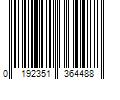 0 192351 364488